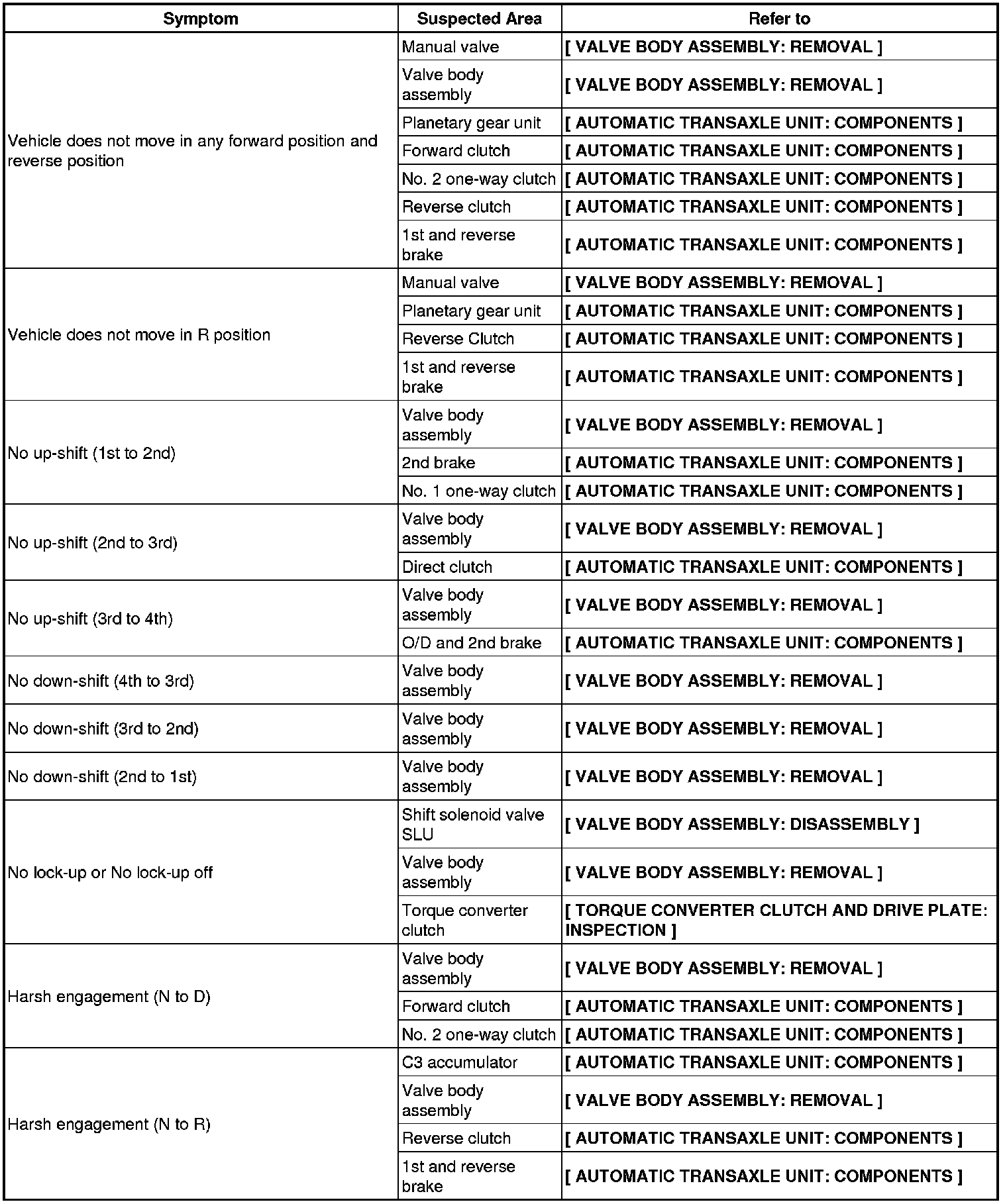 | Symptom | Suspected Area | Refer to |
|---|---|---|
| Vehicle does not move in any forward position and reverse position | Manual valve | [ VALVE BODY ASSEMBLY: REMOVAL ] |
| | Valve body assembly | [ VALVE BODY ASSEMBLY: REMOVAL ] |
| | Planetary gear unit | [ AUTOMATIC TRANSAXLE UNIT: COMPONENTS ] |
| | Forward clutch | [ AUTOMATIC TRANSAXLE UNIT: COMPONENTS ] |
| | No. 2 one-way clutch | [ AUTOMATIC TRANSAXLE UNIT: COMPONENTS ] |
| | Reverse clutch | [ AUTOMATIC TRANSAXLE UNIT: COMPONENTS ] |
| | 1st and reverse brake | [ AUTOMATIC TRANSAXLE UNIT: COMPONENTS ] |
| Vehicle does not move in R position | Manual valve | [ VALVE BODY ASSEMBLY: REMOVAL ] |
| | Planetary gear unit | [ AUTOMATIC TRANSAXLE UNIT: COMPONENTS ] |
| | Reverse Clutch | [ AUTOMATIC TRANSAXLE UNIT: COMPONENTS ] |
| | 1st and reverse brake | [ AUTOMATIC TRANSAXLE UNIT: COMPONENTS ] |
| No up-shift (1st to 2nd) | Valve body assembly | [ VALVE BODY ASSEMBLY: REMOVAL ] |
| | 2nd brake | [ AUTOMATIC TRANSAXLE UNIT: COMPONENTS ] |
| | No. 1 one-way clutch | [ AUTOMATIC TRANSAXLE UNIT: COMPONENTS ] |
| No up-shift (2nd to 3rd) | Valve body assembly | [ VALVE BODY ASSEMBLY: REMOVAL ] |
| | Direct clutch | [ AUTOMATIC TRANSAXLE UNIT: COMPONENTS ] |
| No up-shift (3rd to 4th) | Valve body assembly | [ VALVE BODY ASSEMBLY: REMOVAL ] |
| | O/D and 2nd brake | [ AUTOMATIC TRANSAXLE UNIT: COMPONENTS ] |
| No down-shift (4th to 3rd) | Valve body assembly | [ VALVE BODY ASSEMBLY: REMOVAL ] |
| No down-shift (3rd to 2nd) | Valve body assembly | [ VALVE BODY ASSEMBLY: REMOVAL ] |
| No down-shift (2nd to 1st) | Valve body assembly | [ VALVE BODY ASSEMBLY: REMOVAL ] |
| No lock-up or No lock-up off | Shift solenoid valve SLU | [ VALVE BODY ASSEMBLY: DISASSEMBLY ] |
| | Valve body assembly | [ VALVE BODY ASSEMBLY: REMOVAL ] |
| | Torque converter clutch | [ TORQUE CONVERTER CLUTCH AND DRIVE PLATE: INSPECTION ] |
| Harsh engagement (N to D) | Valve body assembly | [ VALVE BODY ASSEMBLY: REMOVAL ] |
| | Forward clutch | [ AUTOMATIC TRANSAXLE UNIT: COMPONENTS ] |
| | No. 2 one-way clutch | [ AUTOMATIC TRANSAXLE UNIT: COMPONENTS ] |
| Harsh engagement (N to R) | C3 accumulator | [ AUTOMATIC TRANSAXLE UNIT: COMPONENTS ] |
| | Valve body assembly | [ VALVE BODY ASSEMBLY: REMOVAL ] |
| | Reverse clutch | [ AUTOMATIC TRANSAXLE UNIT: COMPONENTS ] |
| | 1st and reverse brake | [ AUTOMATIC TRANSAXLE UNIT: COMPONENTS ] |